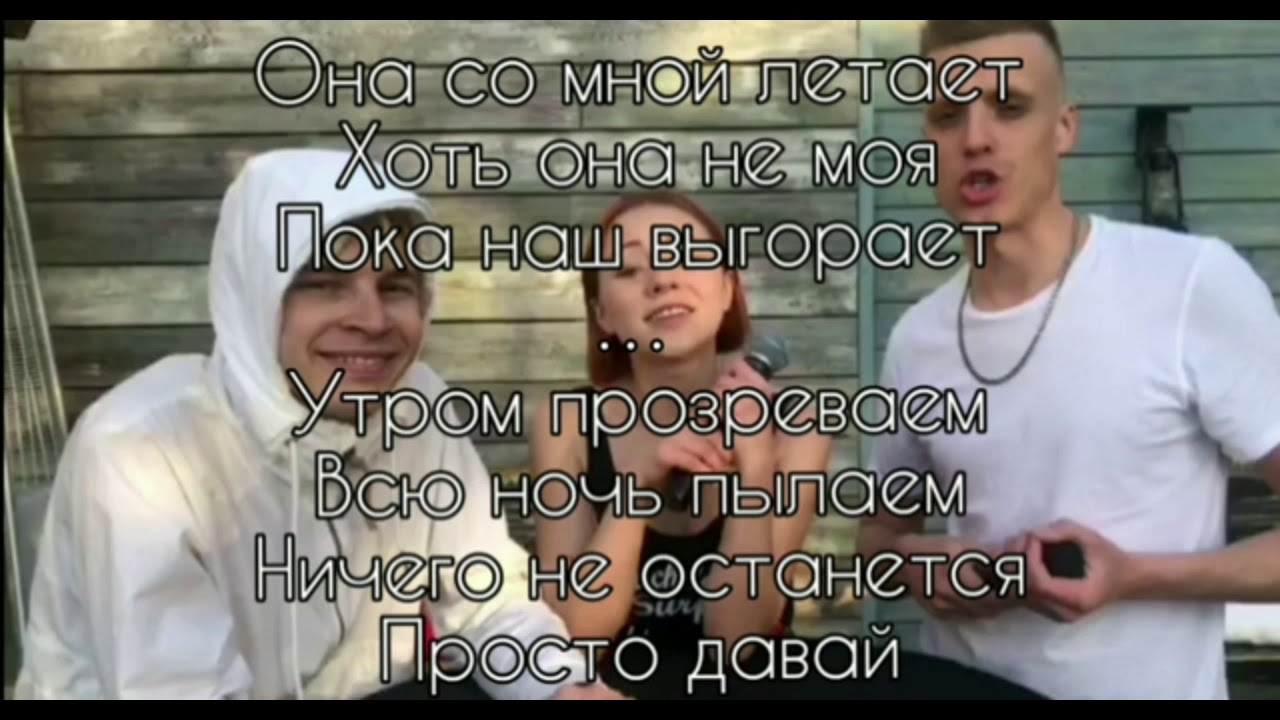 Она со мной летает
Хоть она не моя
Пока наш выгорает
...
Утром прозреваем
Всю ночь пылаем
Ничего не останется
Просто давай